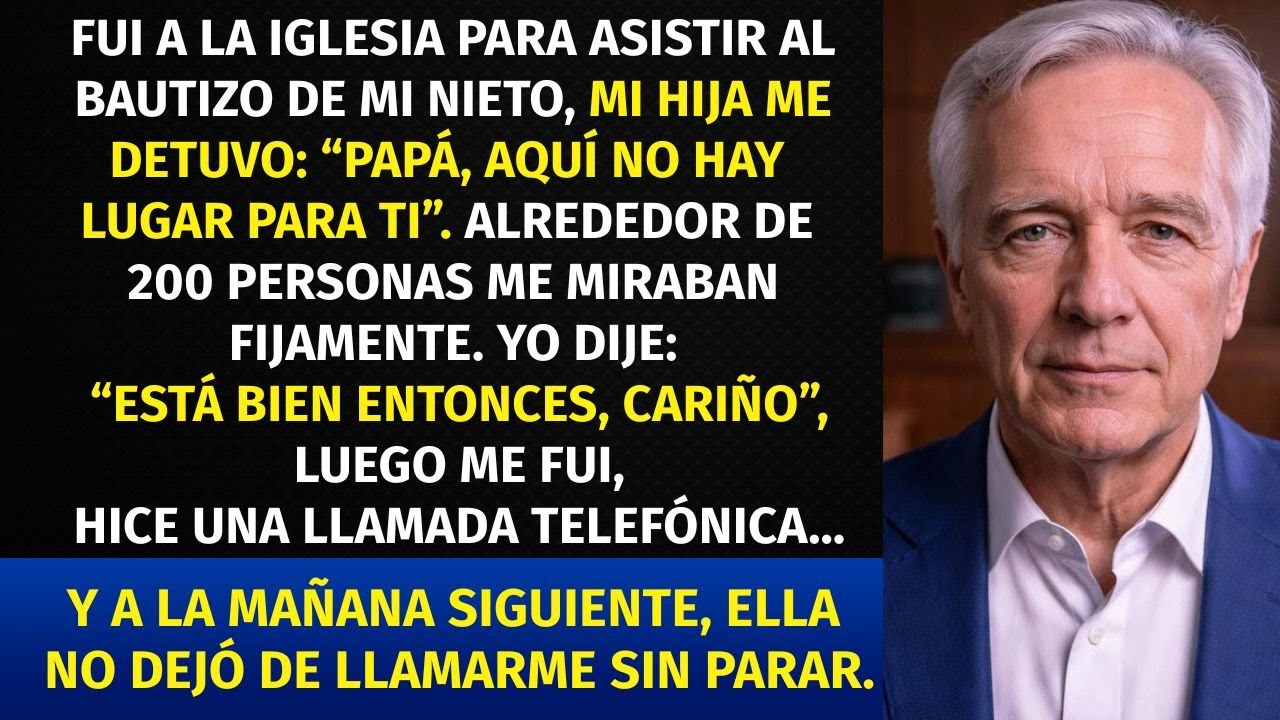 FUI A LA IGLESIA PARA ASISTIR AL BAUTIZO DE MI NIETO, MI HIJA ME DETUVO: “PAPÁ, AQUÍ NO HAY LUGAR PARA TI”. ALREDEDOR DE 200 PERSONAS ME MIRABAN FIJAMENTE. YO DIJE: “ESTÁ BIEN ENTONCES, CARIÑO”, LUEGO ME FUI, HICE UNA LLAMADA TELEFÓNICA...

Y A LA MAÑANA SIGUIENTE, ELLA NO DEJÓ DE LLAMARME SIN PARAR.